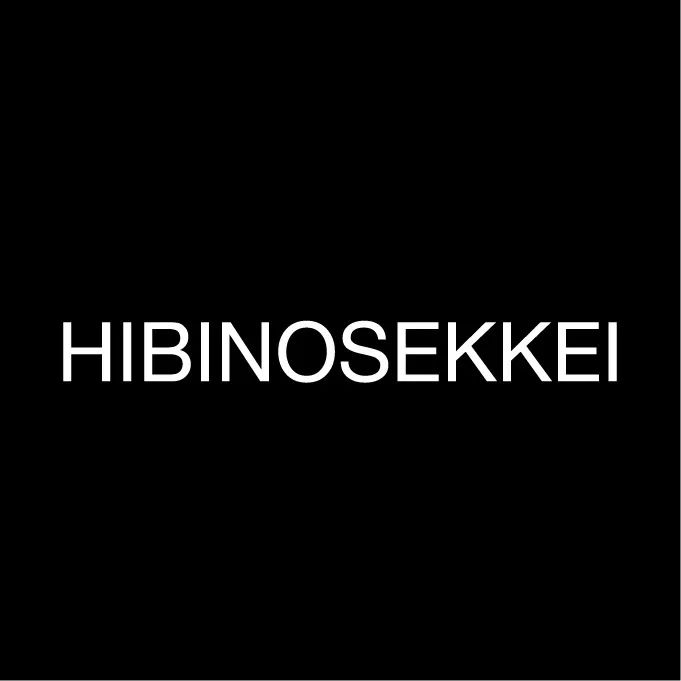 HIBINOSEKKEI